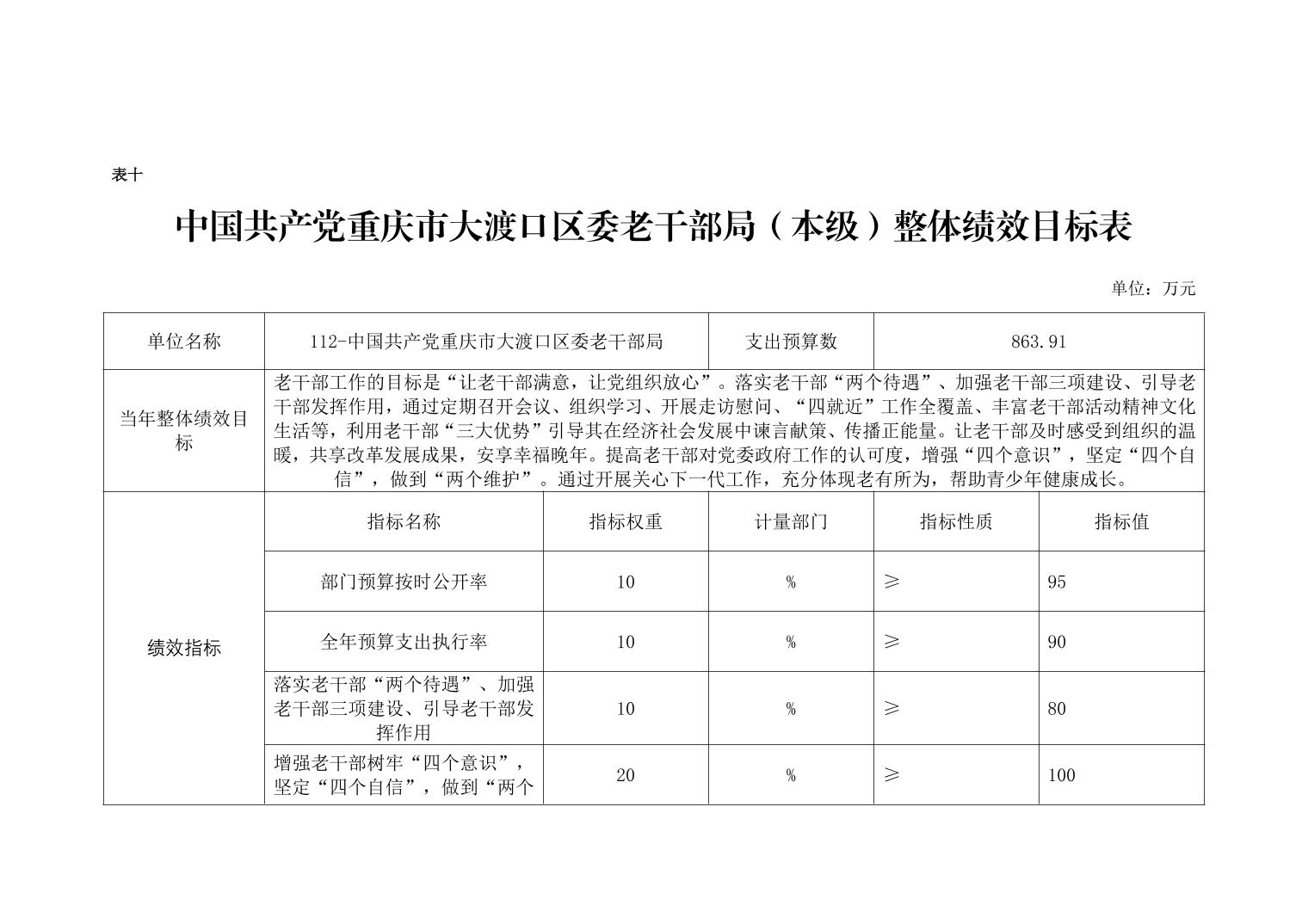 表十

中国共产党重庆市大渡口区委老干部局（本级）整体绩效目标表

单位：万元

| 单位名称 | 112-中国共产党重庆市大渡口区委老干部局 | | 支出预算数 | 863.91 | |
|---|---|---|---|---|---|
| 当年整体绩效目标 | 老干部工作的目标是“让老干部满意，让党组织放心”。落实老干部“两个待遇”、加强老干部三项建设、引导老干部发挥作用，通过定期召开会议、组织学习、开展走访慰问、“四就近”工作全覆盖、丰富老干部活动精神文化生活等，利用老干部“三大优势”引导其在经济社会发展中谏言献策、传播正能量。让老干部及时感受到组织的温暖，共享改革发展成果，安享幸福晚年。提高老干部对党委政府工作的认可度，增强“四个意识”，坚定“四个自信”，做到“两个维护”。通过开展关心下一代工作，充分体现老有所为，帮助青少年健康成长。 | | | | |
| 绩效指标 | 指标名称 | 指标权重 | 计量部门 | 指标性质 | 指标值 |
| | 部门预算按时公开率 | 10 | % | ≥ | 95 |
| | 全年预算支出执行率 | 10 | % | ≥ | 90 |
| | 落实老干部“两个待遇”、加强老干部三项建设、引导老干部发挥作用 | 10 | % | ≥ | 80 |
| | 增强老干部树牢“四个意识”，坚定“四个自信”，做到“两个 | 20 | % | ≥ | 100 |